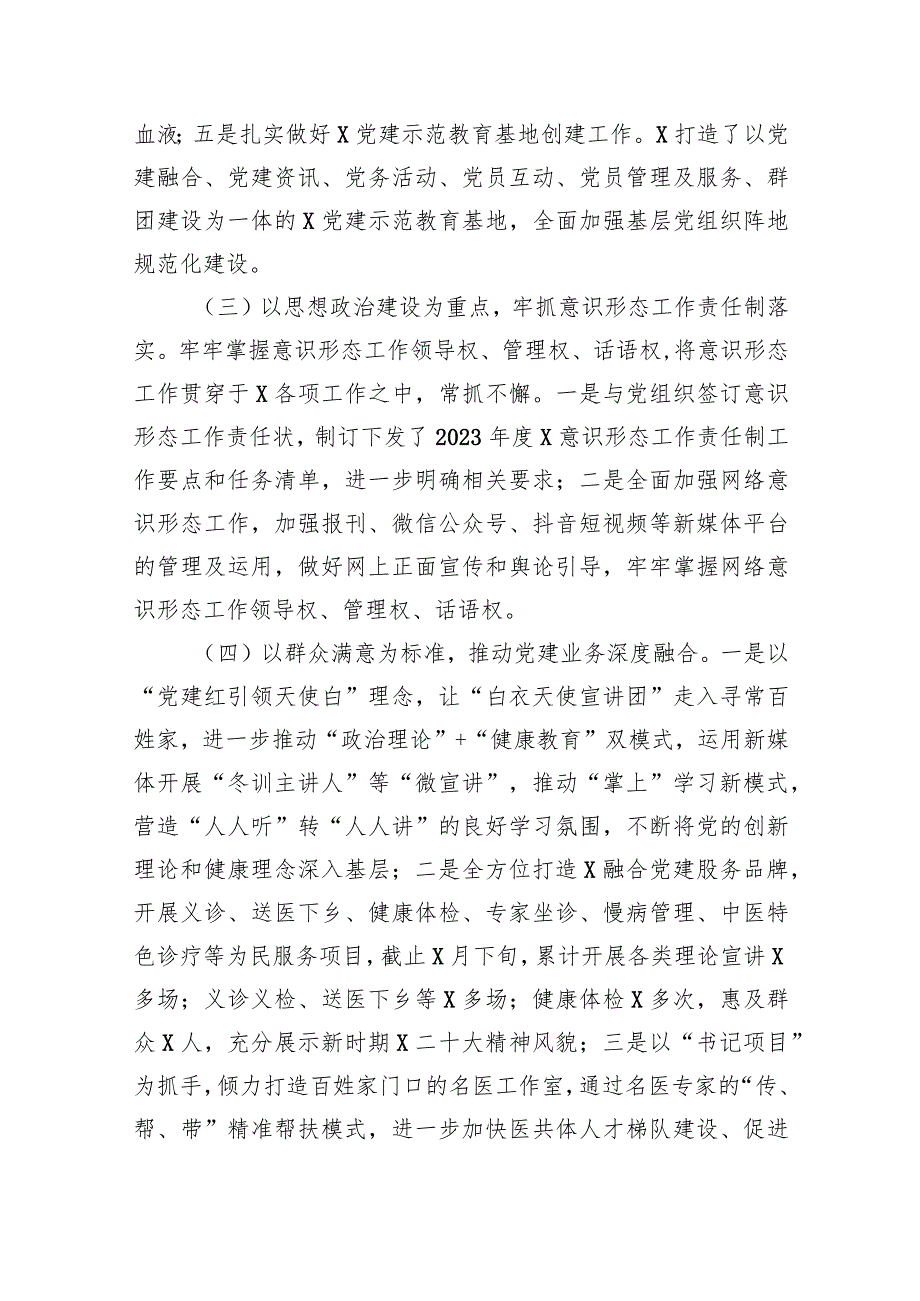 血液；五是扎实做好X党建示范教育基地创建工作。X打造了以党建融合、党建资讯、党务活动、党员互动、党员管理及服务、群团建设为一体的X党建示范教育基地，全面加强基层党组织阵地规范化建设。

（三）以思想政治建设为重点，牢抓意识形态工作责任制落实。牢牢掌握意识形态工作领导权、管理权、话语权,将意识形态工作贯穿于X各项工作之中，常抓不懈。一是与党组织签订意识形态工作责任状，制订下发了2023年度X意识形态工作责任制工作要点和任务清单，进一步明确相关要求；二是全面加强网络意识形态工作，加强报刊、微信公众号、抖音短视频等新媒体平台的管理及运用，做好网上正面宣传和舆论引导，牢牢掌握网络意识形态工作领导权、管理权、话语权。

（四）以群众满意为标准，推动党建业务深度融合。一是以“党建红引领天使白”理念，让“白衣天使宣讲团”走入寻常百姓家，进一步推动“政治理论”+“健康教育”双模式，运用新媒体开展“冬训主讲人”等“微宣讲”，推动“掌上”学习新模式，营造“人人听”转“人人讲”的良好学习氛围，不断将党的创新理论和健康理念深入基层；二是全方位打造X融合党建服务品牌，开展义诊、送医下乡、健康体检、专家坐诊、慢病管理、中医特色诊疗等为民服务项目，截止X月下旬，累计开展各类理论宣讲X多场；义诊义检、送医下乡等X多场；健康体检X多次，惠及群众X人，充分展示新时期X二十大精神风貌；三是以“书记项目”为抓手，倾力打造百姓家门口的名医工作室，通过名医专家的“传、帮、带”精准帮扶模式，进一步加快医共体人才梯队建设、促进